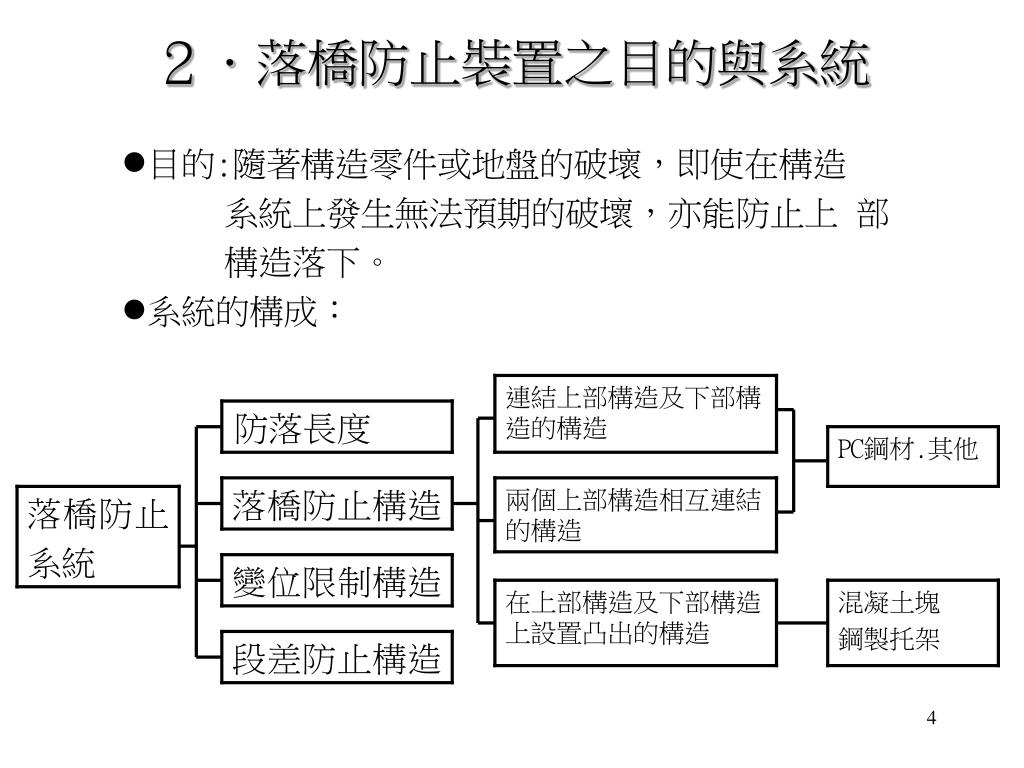 ２．落橋防止裝置之目的與系統

●目的:隨著構造零件或地盤的破壞，即使在構造系統上發生無法預期的破壞，亦能防止上 部構造落下。

●系統的構成：

落橋防止系統

防落長度

落橋防止構造

變位限制構造

段差防止構造

連結上部構造及下部構造的構造

兩個上部構造相互連結的構造

在上部構造及下部構造上設置凸出的構造

PC鋼材.其他

混凝土塊
鋼製托架

4